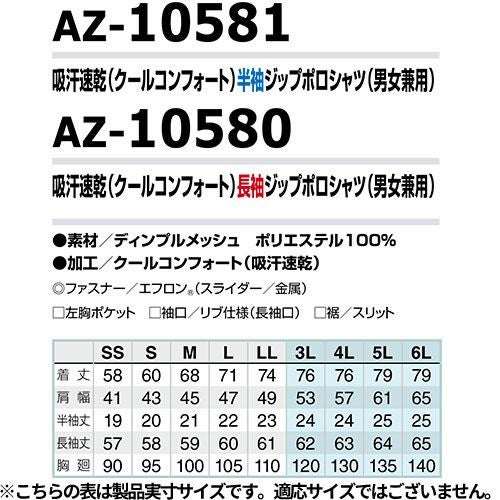 AZ-10581

吸汗速乾(クールコンフォート)半袖ジップポロシャツ(男女兼用)

AZ-10580

吸汗速乾(クールコンフォート)長袖ジップポロシャツ(男女兼用)

●素材/ディンプルメッシュ ポリエステル100%
●加工/クールコンフォート(吸汗速乾)
◎ファスナー/エフロン®(スライダー/金属)
☐左胸ポケット ☐袖口/リブ仕様(長袖口) ☐裾/スリット

| | SS | S | M | L | LL | 3L | 4L | 5L | 6L |
|---|---|---|---|---|---|---|---|---|---|
| 着丈 | 58 | 60 | 68 | 71 | 74 | 76 | 76 | 79 | 79 |
| 肩幅 | 41 | 43 | 45 | 47 | 49 | 53 | 57 | 61 | 65 |
| 半袖丈 | 19 | 20 | 21 | 22 | 23 | 24 | 24 | 25 | 25 |
| 長袖丈 | 57 | 58 | 59 | 60 | 61 | 62 | 63 | 64 | 65 |
| 胸廻 | 90 | 95 | 100 | 105 | 110 | 120 | 130 | 135 | 140 |

※こちらの表は製品実寸サイズです。適応サイズではございません。